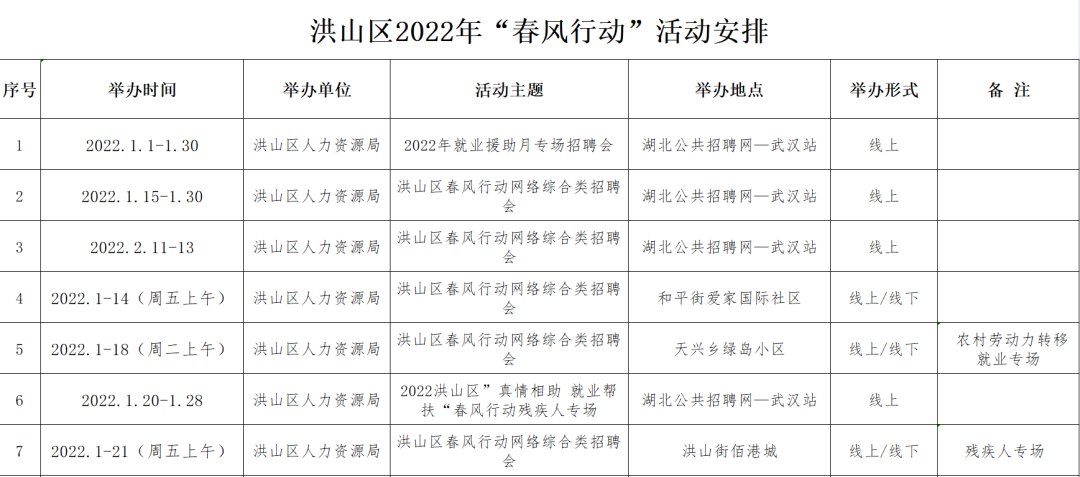 洪山区2022年“春风行动”活动安排

| 序号 | 举办时间 | 举办单位 | 活动主题 | 举办地点 | 举办形式 | 备 注 |
|---|---|---|---|---|---|---|
| 1 | 2022.1.1-1.30 | 洪山区人力资源局 | 2022年就业援助月专场招聘会 | 湖北公共招聘网—武汉站 | 线上 | |
| 2 | 2022.1.15-1.30 | 洪山区人力资源局 | 洪山区春风行动网络综合类招聘会 | 湖北公共招聘网—武汉站 | 线上 | |
| 3 | 2022.2.11-13 | 洪山区人力资源局 | 洪山区春风行动网络综合类招聘会 | 湖北公共招聘网—武汉站 | 线上 | |
| 4 | 2022.1-14（周五上午） | 洪山区人力资源局 | 洪山区春风行动网络综合类招聘会 | 和平街爱家国际社区 | 线上/线下 | |
| 5 | 2022.1-18（周二上午） | 洪山区人力资源局 | 洪山区春风行动网络综合类招聘会 | 天兴乡绿岛小区 | 线上/线下 | 农村劳动力转移就业专场 |
| 6 | 2022.1.20-1.28 | 洪山区人力资源局 | 2022洪山区”真情相助 就业帮扶“春风行动残疾人专场 | 湖北公共招聘网—武汉站 | 线上 | |
| 7 | 2022.1-21（周五上午） | 洪山区人力资源局 | 洪山区春风行动网络综合类招聘会 | 洪山街佰港城 | 线上/线下 | 残疾人专场 |